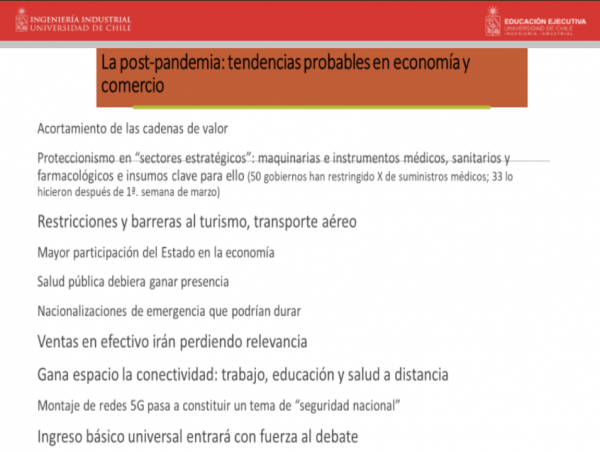 INGENIERÍA INDUSTRIAL
UNIVERSIDAD DE CHILE

EDUCACIÓN EJECUTIVA
UNIVERSIDAD DE CHILE
INGENIERÍA INDUSTRIAL

La post-pandemia: tendencias probables en economía y comercio

Acortamiento de las cadenas de valor

Proteccionismo en "sectores estratégicos": maquinarias e instrumentos médicos, sanitarios y farmacológicos e insumos clave para ello (50 gobiernos han restringido X de suministros médicos; 33 lo hicieron después de 1ª. semana de marzo)

Restricciones y barreras al turismo, transporte aéreo

Mayor participación del Estado en la economía

Salud pública debiera ganar presencia

Nacionalizaciones de emergencia que podrían durar

Ventas en efectivo irán perdiendo relevancia

Gana espacio la conectividad: trabajo, educación y salud a distancia

Montaje de redes 5G pasa a constituir un tema de "seguridad nacional"

Ingreso básico universal entrará con fuerza al debate